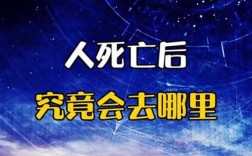 人死亡后
究竟会去哪里